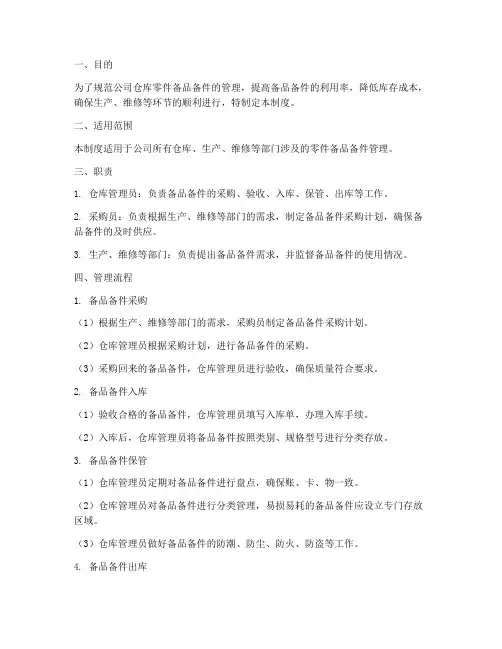 一、目的

为了规范公司仓库零件备品备件的管理，提高备品备件的利用率，降低库存成本，确保生产、维修等环节的顺利进行，特制定本制度。

二、适用范围

本制度适用于公司所有仓库、生产、维修等部门涉及的零件备品备件管理。

三、职责

1. 仓库管理员：负责备品备件的采购、验收、入库、保管、出库等工作。

2. 采购员：负责根据生产、维修等部门的需求，制定备品备件采购计划，确保备品备件的及时供应。

3. 生产、维修等部门：负责提出备品备件需求，并监督备品备件的使用情况。

四、管理流程

1. 备品备件采购

（1）根据生产、维修等部门的需求，采购员制定备品备件采购计划。

（2）仓库管理员根据采购计划，进行备品备件的采购。

（3）采购回来的备品备件，仓库管理员进行验收，确保质量符合要求。

2. 备品备件入库

（1）验收合格的备品备件，仓库管理员填写入库单，办理入库手续。

（2）入库后，仓库管理员将备品备件按照类别、规格型号进行分类存放。

3. 备品备件保管

（1）仓库管理员定期对备品备件进行盘点，确保账、卡、物一致。

（2）仓库管理员对备品备件进行分类管理，易损易耗的备品备件应设立专门存放区域。

（3）仓库管理员做好备品备件的防潮、防尘、防火、防盗等工作。

4. 备品备件出库